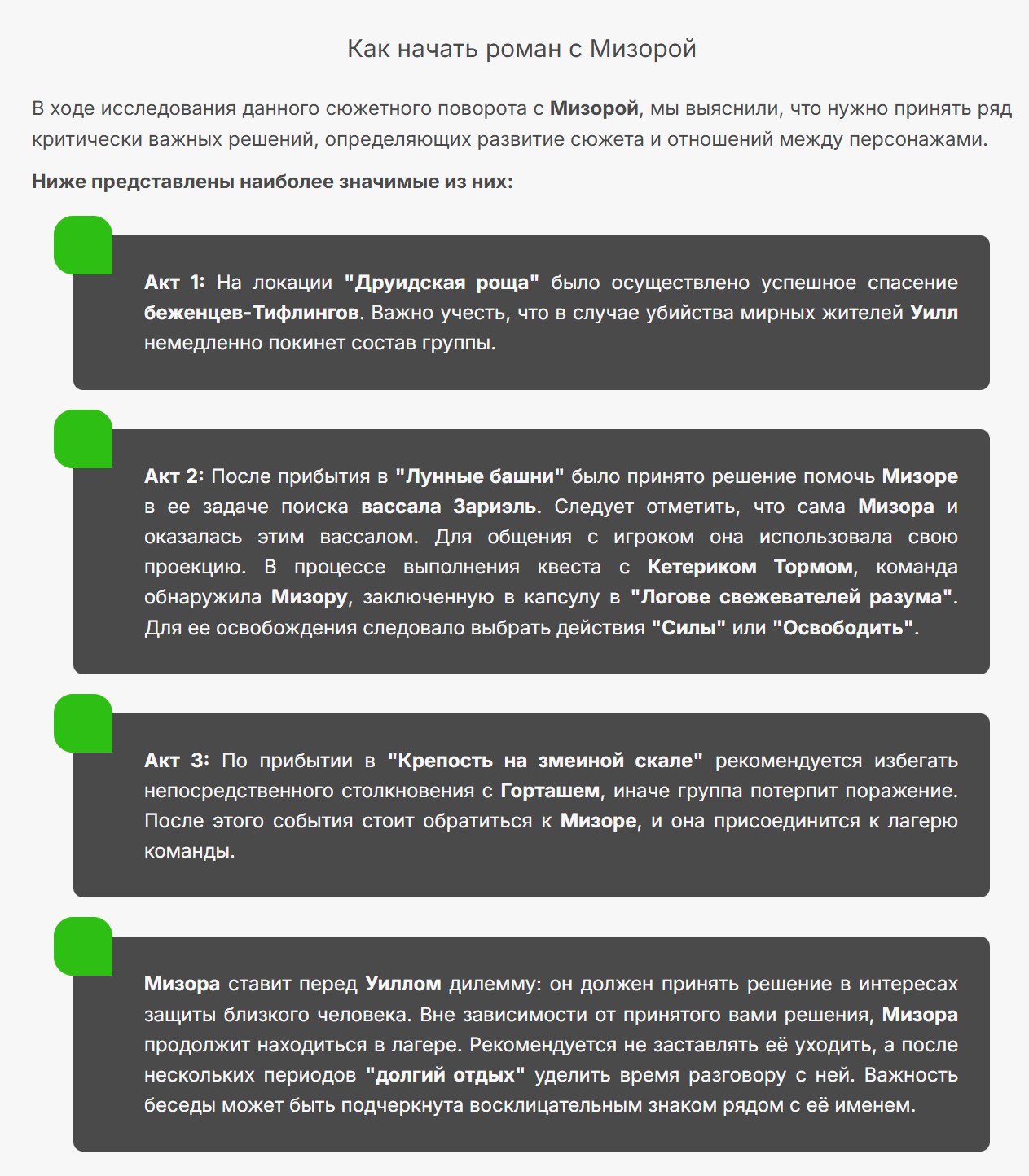 Как начать роман с Мизорой

В ходе исследования данного сюжетного поворота с Мизорой, мы выяснили, что нужно принять ряд критически важных решений, определяющих развитие сюжета и отношений между персонажами.

Ниже представлены наиболее значимые из них:

Акт 1: На локации "Друидская роща" было осуществлено успешное спасение беженцев-Тифлингов. Важно учесть, что в случае убийства мирных жителей Уилл немедленно покинет состав группы.

Акт 2: После прибытия в "Лунные башни" было принято решение помочь Мизоре в ее задаче поиска вассала Зариэль. Следует отметить, что сама Мизора и оказалась этим вассалом. Для общения с игроком она использовала свою проекцию. В процессе выполнения квеста с Кетериком Тормом, команда обнаружила Мизору, заключенную в капсулу в "Логове свежевателей разума". Для ее освобождения следовало выбрать действия "Силы" или "Освободить".

Акт 3: По прибытии в "Крепость на змеиной скале" рекомендуется избегать непосредственного столкновения с Горташем, иначе группа потерпит поражение. После этого события стоит обратиться к Мизоре, и она присоединится к лагерю команды.

Мизора ставит перед Уиллом дилемму: он должен принять решение в интересах защиты близкого человека. Вне зависимости от принятого вами решения, Мизора продолжит находиться в лагере. Рекомендуется не заставлять её уходить, а после нескольких периодов "долгий отдых" уделить время разговору с ней. Важность беседы может быть подчеркнута восклицательным знаком рядом с её именем.